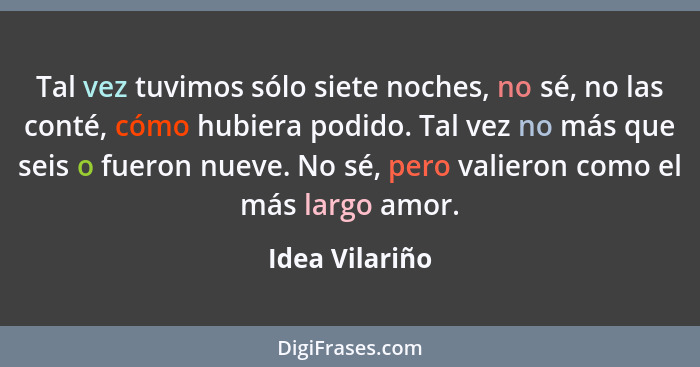 Tal vez tuvimos sólo siete noches, no sé, no las conté, cómo hubiera podido. Tal vez no más que seis o fueron nueve. No sé, pero valieron como el más largo amor.

Idea Vilariño

DigiFrases.com